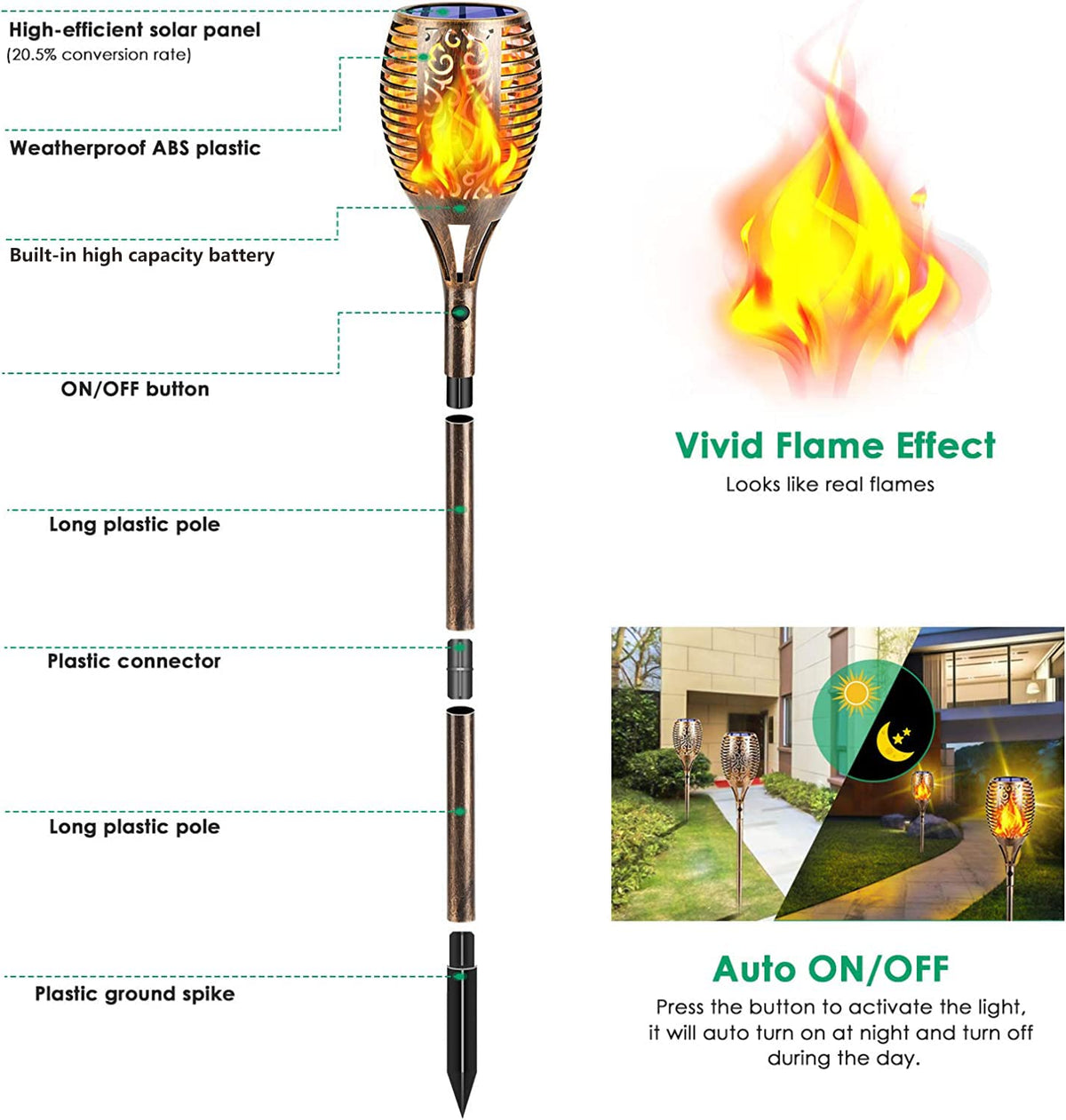 High-efficient solar panel
(20.5% conversion rate)

Weatherproof ABS plastic

Built-in high capacity battery

ON/OFF button

Long plastic pole

Plastic connector

Long plastic pole

Plastic ground spike

Vivid Flame Effect
Looks like real flames

Auto ON/OFF
Press the button to activate the light, it will auto turn on at night and turn off during the day.